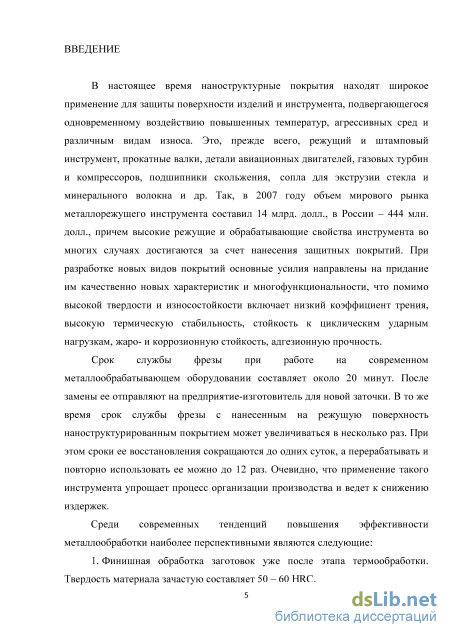 ВВЕДЕНИЕ

В настоящее время наноструктурные покрытия находят широкое применение для защиты поверхности изделий и инструмента, подвергающегося одновременному воздействию повышенных температур, агрессивных сред и различным видам износа. Это, прежде всего, режущий и штамповый инструмент, прокатные валки, детали авиационных двигателей, газовых турбин и компрессоров, подшипники скольжения, сопла для экструзии стекла и минерального волокна и др. Так, в 2007 году объем мирового рынка металлорежущего инструмента составил 14 млрд. долл., в России – 444 млн. долл., причем высокие режущие и обрабатывающие свойства инструмента во многих случаях достигаются за счет нанесения защитных покрытий. При разработке новых видов покрытий основные усилия направлены на придание им качественно новых характеристик и многофункциональности, что помимо высокой твердости и износостойкости включает низкий коэффициент трения, высокую термическую стабильность, стойкость к циклическим ударным нагрузкам, жаро- и коррозионную стойкость, адгезионную прочность.

Срок службы фрезы при работе на современном металлообрабатывающем оборудовании составляет около 20 минут. После замены ее отправляют на предприятие-изготовитель для новой заточки. В то же время срок службы фрезы с нанесенным на режущую поверхность наноструктурированным покрытием может увеличиваться в несколько раз. При этом сроки ее восстановления сокращаются до одних суток, а перерабатывать и повторно использовать ее можно до 12 раз. Очевидно, что применение такого инструмента упрощает процесс организации производства и ведет к снижению издержек.

Среди современных тенденций повышения эффективности металлообработки наиболее перспективными являются следующие:

1. Финишная обработка заготовок уже после этапа термообработки. Твердость материала зачастую составляет 50 – 60 HRC.

5

dsLib.net
библиотека диссертаций